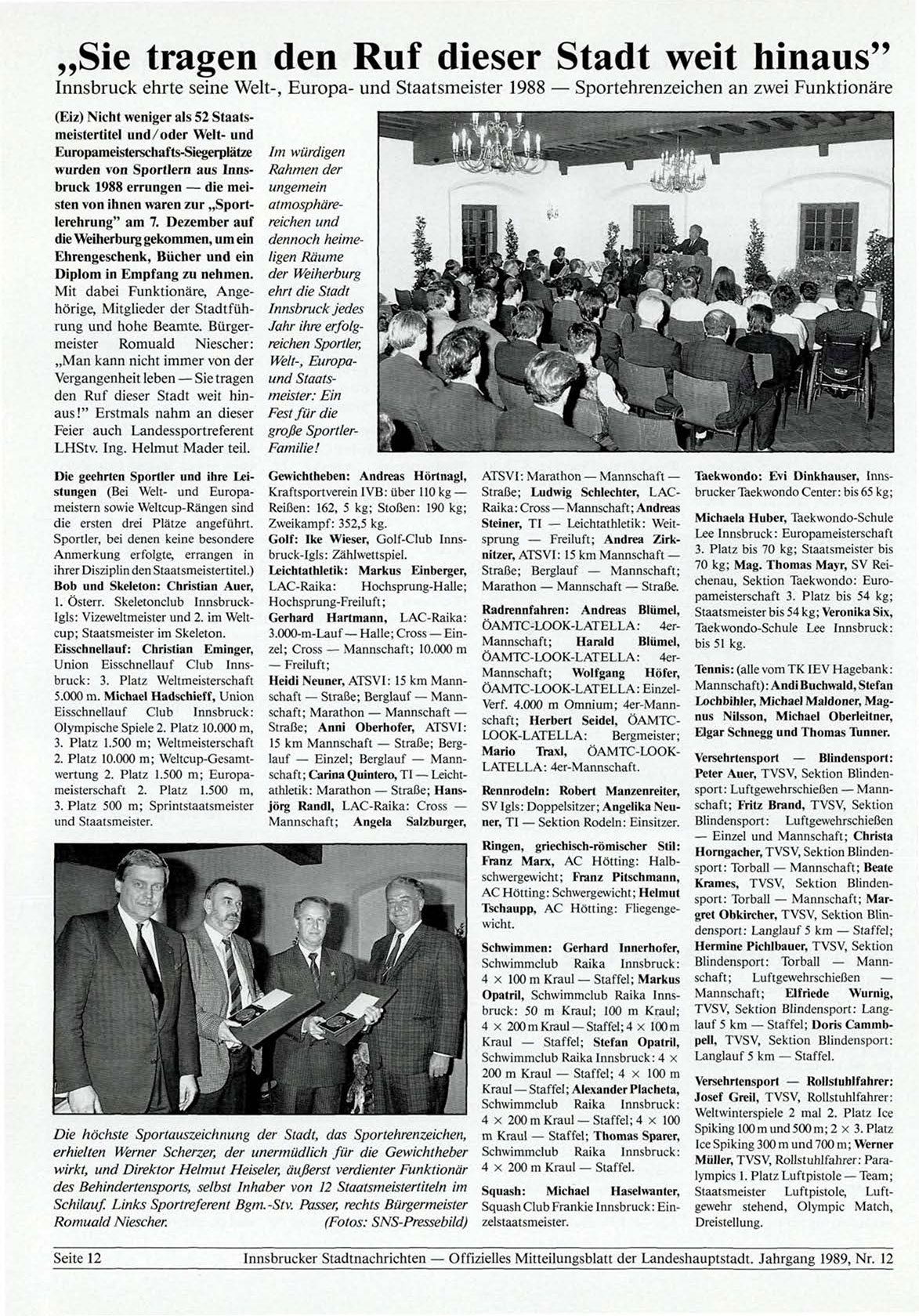 „Sie tragen den Ruf dieser Stadt weit hinaus"

Innsbruck ehrte seine Welt-, Europa- und Staatsmeister 1988 — Sportehrenzeichen an zwei Funktionäre

(Eiz) Nicht weniger als 52 Staatsmeistertitel und/oder Welt- und Europameisterschafts-Siegerplätze wurden von Sportlern aus Innsbruck 1988 errungen — die meisten von ihnen waren zur „Sportlerehrung" am 7. Dezember auf die Weiherburg gekommen, um ein Ehrengeschenk, Bücher und ein Diplom in Empfang zu nehmen. Mit dabei Funktionäre, Angehörige, Mitglieder der Stadtführung und hohe Beamte. Bürgermeister Romuald Niescher: „Man kann nicht immer von der Vergangenheit leben — Sie tragen den Ruf dieser Stadt weit hinaus!" Erstmals nahm an dieser Feier auch Landessportreferent LHStv. Ing. Helmut Mader teil.

Im würdigen Rahmen der ungemein atmosphärereichen und dennoch heimeligen Räume der Weiherburg ehrt die Stadt Innsbruck jedes Jahr ihre erfolgreichen Sportler, Welt-, Europa- und Staatsmeister: Ein Fest für die große Sportler-Familie!

Die geehrten Sportler und ihre Leistungen (Bei Welt- und Europameistern sowie Weltcup-Rängen sind die ersten drei Plätze angeführt. Sportler, bei denen keine besondere Anmerkung erfolgte, errangen in ihrer Disziplin den Staatsmeistertitel.)
Bob und Skeleton: Christian Auer, 1. Österr. Skeletonclub Innsbruck-Igls: Vizeweltmeister und 2. im Weltcup; Staatsmeister im Skeleton.
Eisschnellauf: Christian Eminger, Union Eisschnellauf Club Innsbruck: 3. Platz Weltmeisterschaft 5.000 m. Michael Hadschieff, Union Eisschnellauf Club Innsbruck: Olympische Spiele 2. Platz 10.000 m, 3. Platz 1.500 m; Weltmeisterschaft 2. Platz 10.000 m; Weltcup-Gesamtwertung 2. Platz 1.500 m; Europameisterschaft 2. Platz 1.500 m, 3. Platz 500 m; Sprintstaatsmeister und Staatsmeister.

Gewichtheben: Andreas Hörtnagl, Kraftsportverein IVB: über 110 kg — Reißen: 162, 5 kg; Stoßen: 190 kg; Zweikampf: 352,5 kg.
Golf: Ike Wieser, Golf-Club Innsbruck-Igls: Zählwettspiel.
Leichtathletik: Markus Einberger, LAC-Raika: Hochsprung-Halle; Hochsprung-Freiluft;
Gerhard Hartmann, LAC-Raika: 3.000-m-Lauf — Halle; Cross — Einzel; Cross — Mannschaft; 10.000 m — Freiluft;
Heidi Neuner, ATSVI: 15 km Mannschaft — Straße; Berglauf — Mannschaft; Marathon — Mannschaft — Straße; Anni Oberhofer, ATSVI: 15 km Mannschaft — Straße; Berglauf — Einzel; Berglauf — Mannschaft; Carina Quintero, TI — Leichtathletik: Marathon — Straße; Hansjörg Randl, LAC-Raika: Cross — Mannschaft; Angela Salzburger, ATSVI: Marathon — Mannschaft — Straße; Ludwig Schlechter, LAC-Raika: Cross — Mannschaft; Andreas Steiner, TI — Leichtathletik: Weitsprung — Freiluft; Andrea Zirknitzer, ATSVI: 15 km Mannschaft — Straße; Berglauf — Mannschaft; Marathon — Mannschaft — Straße.

Radrennfahren: Andreas Blümel, ÖAMTC-LOOK-LATELLA: 4er-Mannschaft; Harald Blümel, ÖAMTC-LOOK-LATELLA: 4er-Mannschaft; Wolfgang Höfer, ÖAMTC-LOOK-LATELLA: Einzel-Verf. 4.000 m Omnium; 4er-Mannschaft; Herbert Seidel, ÖAMTC-LOOK-LATELLA: Bergmeister; Mario Traxl, ÖAMTC-LOOK-LATELLA: 4er-Mannschaft.

Rennrodeln: Robert Manzenreiter, SV Igls: Doppelsitzer; Angelika Neuner, TI — Sektion Rodeln: Einsitzer.

Ringen, griechisch-römischer Stil: Franz Marx, AC Hötting: Halbschwergewicht; Franz Pitschmann, AC Hötting: Schwergewicht; Helmut Tschaupp, AC Hötting: Fliegengewicht.

Schwimmen: Gerhard Innerhofer, Schwimmclub Raika Innsbruck: 4 × 100 m Kraul — Staffel; Markus Opatril, Schwimmclub Raika Innsbruck: 50 m Kraul; 100 m Kraul; 4 × 200 m Kraul — Staffel; 4 × 100 m Kraul — Staffel; Stefan Opatril, Schwimmclub Raika Innsbruck: 4 × 200 m Kraul — Staffel; 4 × 100 m Kraul — Staffel; Alexander Placheta, Schwimmclub Raika Innsbruck: 4 × 200 m Kraul — Staffel; 4 × 100 m Kraul — Staffel; Thomas Sparer, Schwimmclub Raika Innsbruck: 4 × 200 m Kraul — Staffel.

Squash: Michael Haselwanter, Squash Club Frankie Innsbruck: Einzelstaatsmeister.

Taekwondo: Evi Dinkhauser, Innsbrucker Taekwondo Center: bis 65 kg;

Michaela Huber, Taekwondo-Schule Lee Innsbruck: Europameisterschaft 3. Platz bis 70 kg; Staatsmeister bis 70 kg; Mag. Thomas Mayr, SV Reichenau, Sektion Taekwondo: Europameisterschaft 3. Platz bis 54 kg; Staatsmeister bis 54 kg; Veronika Six, Taekwondo-Schule Lee Innsbruck: bis 51 kg.

Tennis: (alle vom TK IEV Hagebank: Mannschaft): Andi Buchwald, Stefan Lochbihler, Michael Maldoner, Magnus Nilsson, Michael Oberleitner, Elgar Schnegg und Thomas Tunner.

Versehrtensport — Blindensport: Peter Auer, TVSV, Sektion Blindensport: Luftgewehrschießen — Mannschaft; Fritz Brand, TVSV, Sektion Blindensport: Luftgewehrschießen — Einzel und Mannschaft; Christa Horngacher, TVSV, Sektion Blindensport: Torball — Mannschaft; Beate Krames, TVSV, Sektion Blindensport: Torball — Mannschaft; Margret Obkircher, TVSV, Sektion Blindensport: Langlauf 5 km — Staffel; Hermine Pichlbauer, TVSV, Sektion Blindensport: Torball — Mannschaft; Luftgewehrschießen — Mannschaft; Elfriede Wurnig, TVSV, Sektion Blindensport: Langlauf 5 km — Staffel; Doris Cammbpell, TVSV, Sektion Blindensport: Langlauf 5 km — Staffel.

Versehrtensport — Rollstuhlfahrer: Josef Greil, TVSV, Rollstuhlfahrer: Weltwinterspiele 2 mal 2. Platz Ice Spiking 100 m und 500 m; 2 × 3. Platz Ice Spiking 300 m und 700 m; Werner Müller, TVSV, Rollstuhlfahrer: Paralympics 1. Platz Luftpistole — Team; Staatsmeister Luftpistole, Luftgewehr stehend, Olympic Match, Dreistellung.

Die höchste Sportauszeichnung der Stadt, das Sportehrenzeichen, erhielten Werner Scherzer, der unermüdlich für die Gewichtheber wirkt, und Direktor Helmut Heiseler, äußerst verdienter Funktionär des Behindertensports, selbst Inhaber von 12 Staatsmeistertiteln im Schilauf. Links Sportreferent Bgm.-Stv. Passer, rechts Bürgermeister Romuald Niescher. (Fotos: SNS-Pressebild)

Seite 12 Innsbrucker Stadtnachrichten — Offizielles Mitteilungsblatt der Landeshauptstadt. Jahrgang 1989, Nr. 12